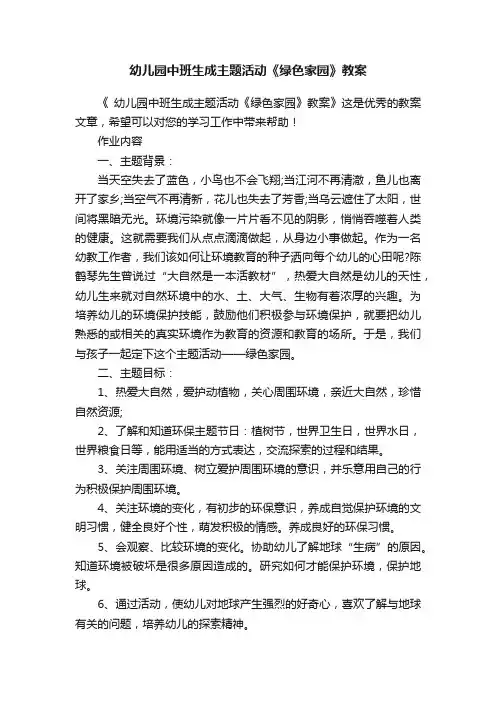 幼儿园中班生成主题活动《绿色家园》教案

《 幼儿园中班生成主题活动《绿色家园》教案》这是优秀的教案文章，希望可以对您的学习工作中带来帮助！

作业内容

一、主题背景：

当天空失去了蓝色，小鸟也不会飞翔;当江河不再清澈，鱼儿也离开了家乡;当空气不再清新，花儿也失去了芳香;当乌云遮住了太阳，世间将黑暗无光。环境污染就像一片片看不见的阴影，悄悄吞噬着人类的健康。这就需要我们从点点滴滴做起，从身边小事做起。作为一名幼教工作者，我们该如何让环境教育的种子洒向每个幼儿的心田呢?陈鹤琴先生曾说过“大自然是一本活教材”，热爱大自然是幼儿的天性，幼儿生来就对自然环境中的水、土、大气、生物有着浓厚的兴趣。为培养幼儿的环境保护技能，鼓励他们积极参与环境保护，就要把幼儿熟悉的或相关的真实环境作为教育的资源和教育的场所。于是，我们与孩子一起定下这个主题活动——绿色家园。

二、主题目标：

1、热爱大自然，爱护动植物，关心周围环境，亲近大自然，珍惜自然资源;

2、了解和知道环保主题节日：植树节，世界卫生日，世界水日，世界粮食日等，能用适当的方式表达，交流探索的过程和结果。

3、关注周围环境、树立爱护周围环境的意识，并乐意用自己的行为积极保护周围环境。

4、关注环境的变化，有初步的环保意识，养成自觉保护环境的文明习惯，健全良好个性，萌发积极的情感。养成良好的环保习惯。

5、会观察、比较环境的变化。协助幼儿了解地球“生病”的原因。知道环境被破坏是很多原因造成的。研究如何才能保护环境，保护地球。

6、通过活动，使幼儿对地球产生强烈的好奇心，喜欢了解与地球有关的问题，培养幼儿的探索精神。